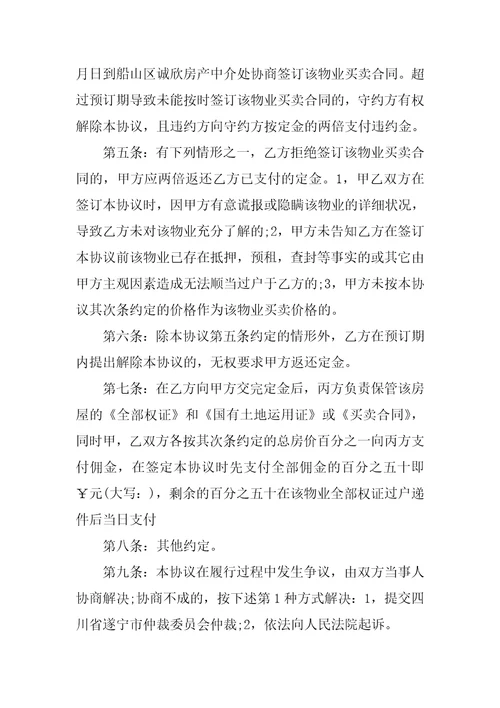 月日到船山区诚欣房产中介处协商签订该物业买卖合同。超过预订期导致未能按时签订该物业买卖合同的，守约方有权解除本协议，且违约方向守约方按定金的两倍支付违约金。

第五条：有下列情形之一，乙方拒绝签订该物业买卖合同的，甲方应两倍返还乙方已支付的定金。1，甲乙双方在签订本协议时，因甲方有意谎报或隐瞒该物业的详细状况，导致乙方未对该物业充分了解的;2，甲方未告知乙方在签订本协议前该物业已存在抵押，预租，查封等事实的或其它由甲方主观因素造成无法顺当过户于乙方的;3，甲方未按本协议其次条约定的价格作为该物业买卖价格的。

第六条：除本协议第五条约定的情形外，乙方在预订期内提出解除本协议的，无权要求甲方返还定金。

第七条：在乙方向甲方交完定金后，丙方负责保管该房屋的《全部权证》和《国有土地运用证》或《买卖合同》，同时甲，乙双方各按其次条约定的总房价百分之一向丙方支付佣金，在签定本协议时先支付全部佣金的百分之五十即￥元(大写：)，剩余的百分之五十在该物业全部权证过户递件后当日支付

第八条：其他约定。

第九条：本协议在履行过程中发生争议，由双方当事人协商解决;协商不成的，按下述第1种方式解决：1，提交四川省遂宁市仲裁委员会仲裁;2，依法向人民法院起诉。